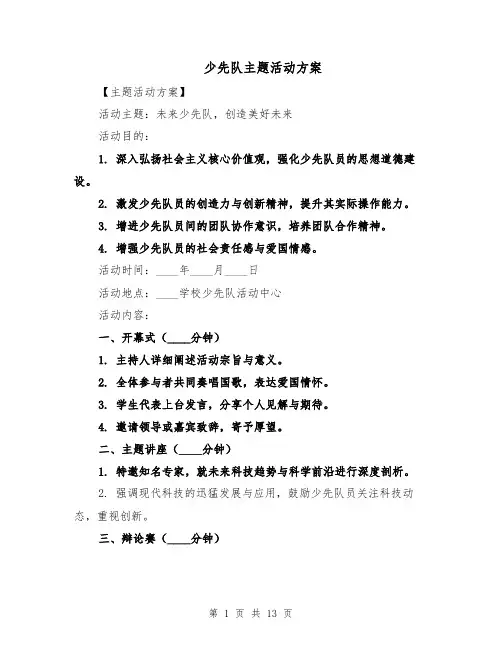 少先队主题活动方案

【主题活动方案】

活动主题：未来少先队，创造美好未来

活动目的：

1. 深入弘扬社会主义核心价值观，强化少先队员的思想道德建设。

2. 激发少先队员的创造力与创新精神，提升其实际操作能力。

3. 增进少先队员间的团队协作意识，培养团队合作精神。

4. 增强少先队员的社会责任感与爱国情感。

活动时间：____年____月____日

活动地点：____学校少先队活动中心

活动内容：

一、开幕式（____分钟）

1. 主持人详细阐述活动宗旨与意义。

2. 全体参与者共同奏唱国歌，表达爱国情怀。

3. 学生代表上台发言，分享个人见解与期待。

4. 邀请领导或嘉宾致辞，寄予厚望。

二、主题讲座（____分钟）

1. 特邀知名专家，就未来科技趋势与科学前沿进行深度剖析。

2. 强调现代科技的迅猛发展与应用，鼓励少先队员关注科技动态，重视创新。

三、辩论赛（____分钟）

第 1 页 共 13 页